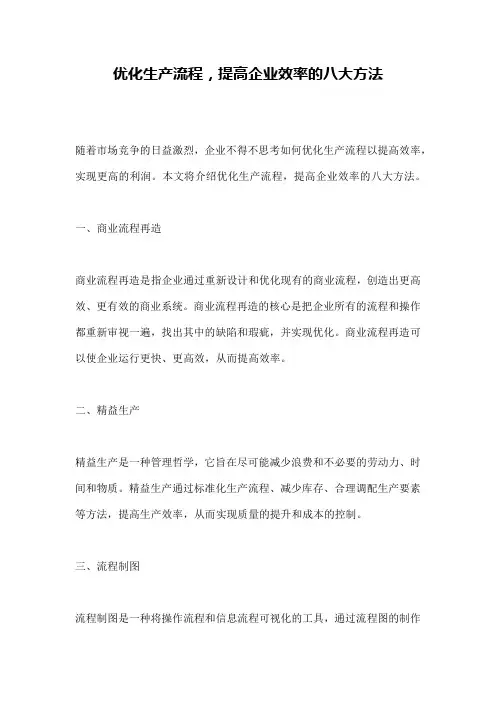 优化生产流程，提高企业效率的八大方法

随着市场竞争的日益激烈，企业不得不思考如何优化生产流程以提高效率，实现更高的利润。本文将介绍优化生产流程，提高企业效率的八大方法。

一、商业流程再造

商业流程再造是指企业通过重新设计和优化现有的商业流程，创造出更高效、更有效的商业系统。商业流程再造的核心是把企业所有的流程和操作都重新审视一遍，找出其中的缺陷和瑕疵，并实现优化。商业流程再造可以使企业运行更快、更高效，从而提高效率。

二、精益生产

精益生产是一种管理哲学，它旨在尽可能减少浪费和不必要的劳动力、时间和物质。精益生产通过标准化生产流程、减少库存、合理调配生产要素等方法，提高生产效率，从而实现质量的提升和成本的控制。

三、流程制图

流程制图是一种将操作流程和信息流程可视化的工具，通过流程图的制作